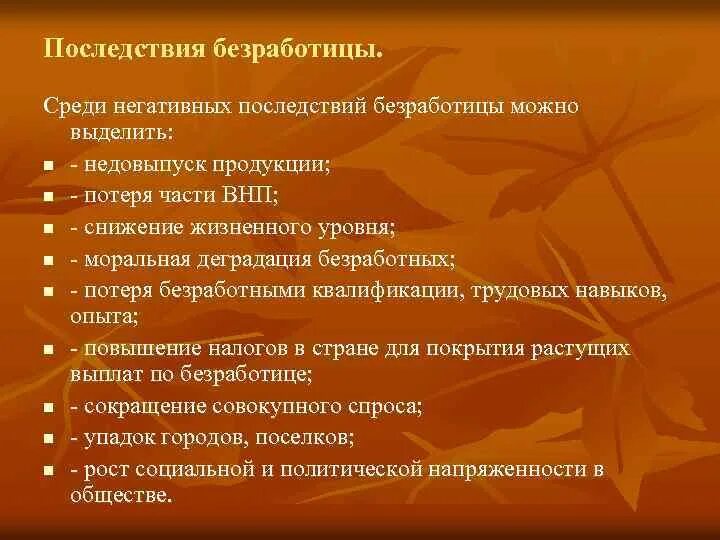 Последствия безработицы.

Среди негативных последствий безработицы можно выделить:

- - недовыпуск продукции;
- - потеря части ВНП;
- - снижение жизненного уровня;
- - моральная деградация безработных;
- - потеря безработными квалификации, трудовых навыков, опыта;
- - повышение налогов в стране для покрытия растущих выплат по безработице;
- - сокращение совокупного спроса;
- - упадок городов, поселков;
- - рост социальной и политической напряженности в обществе.